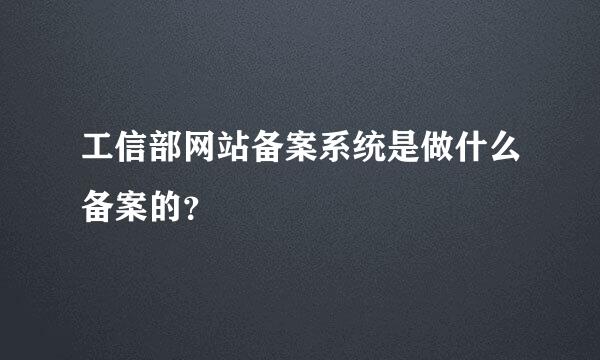 工信部网站备案系统是做什么备案的?